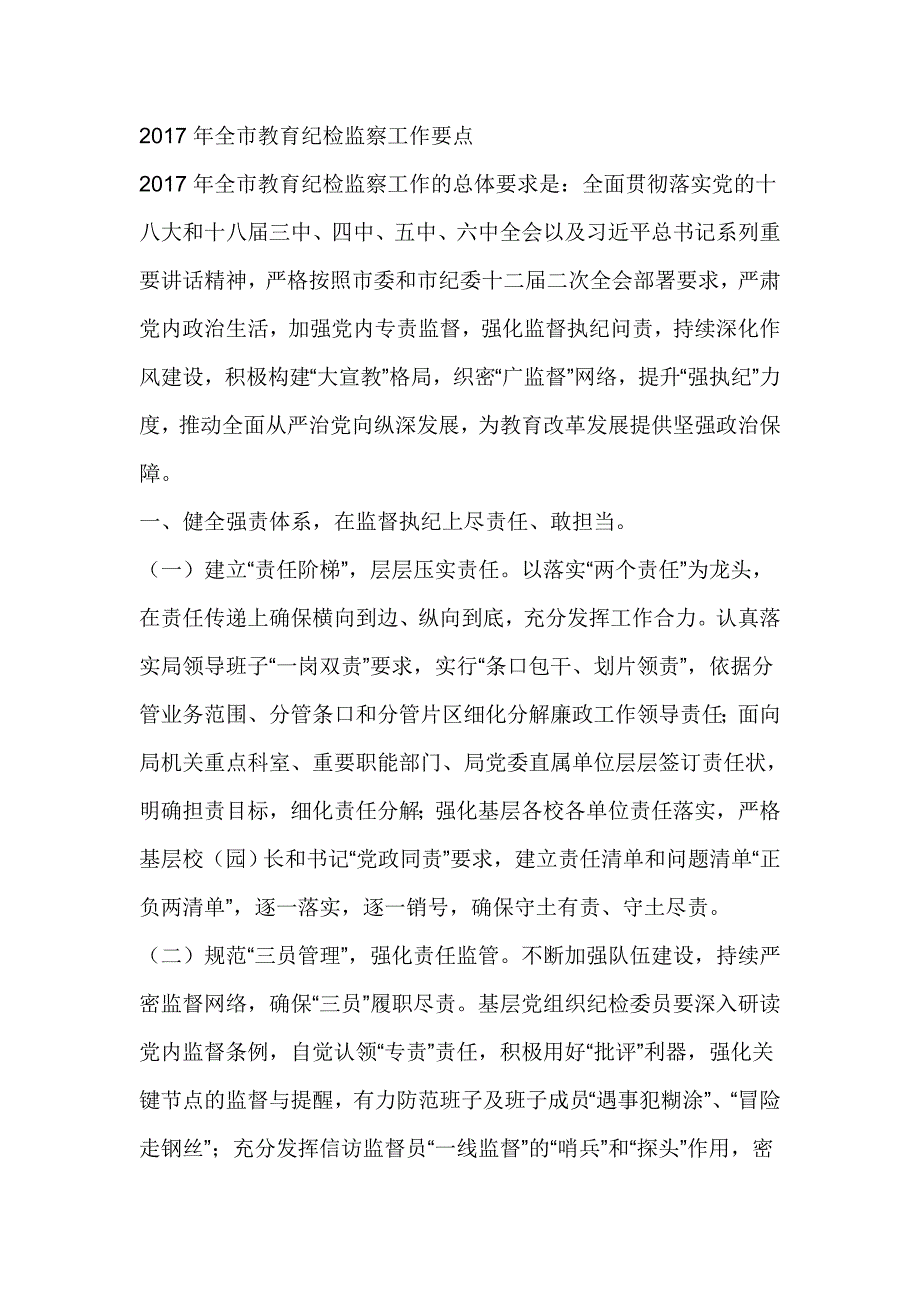 2017 年全市教育纪检监察工作要点

2017 年全市教育纪检监察工作的总体要求是：全面贯彻落实党的十八大和十八届三中、四中、五中、六中全会以及习近平总书记系列重要讲话精神，严格按照市委和市纪委十二届二次全会部署要求，严肃党内政治生活，加强党内专责监督，强化监督执纪问责，持续深化作风建设，积极构建“大宣教”格局，织密“广监督”网络，提升“强执纪”力度，推动全面从严治党向纵深发展，为教育改革发展提供坚强政治保障。

一、健全强责体系，在监督执纪上尽责任、敢担当。

（一）建立“责任阶梯”，层层压实责任。以落实“两个责任”为龙头，在责任传递上确保横向到边、纵向到底，充分发挥工作合力。认真落实局领导班子“一岗双责”要求，实行“条口包干、划片领责”，依据分管业务范围、分管条口和分管片区细化分解廉政工作领导责任；面向局机关重点科室、重要职能部门、局党委直属单位层层签订责任状，明确担责目标，细化责任分解；强化基层各校各单位责任落实，严格基层校（园）长和书记“党政同责”要求，建立责任清单和问题清单“正负两清单”，逐一落实，逐一销号，确保守土有责、守土尽责。

（二）规范“三员管理”，强化责任监管。不断加强队伍建设，持续严密监督网络，确保“三员”履职尽责。基层党组织纪检委员要深入研读党内监督条例，自觉认领“专责”责任，积极用好“批评”利器，强化关键节点的监督与提醒，有力防范班子及班子成员“遇事犯糊涂”、“冒险走钢丝”；充分发挥信访监督员“一线监督”的“哨兵”和“探头”作用，密